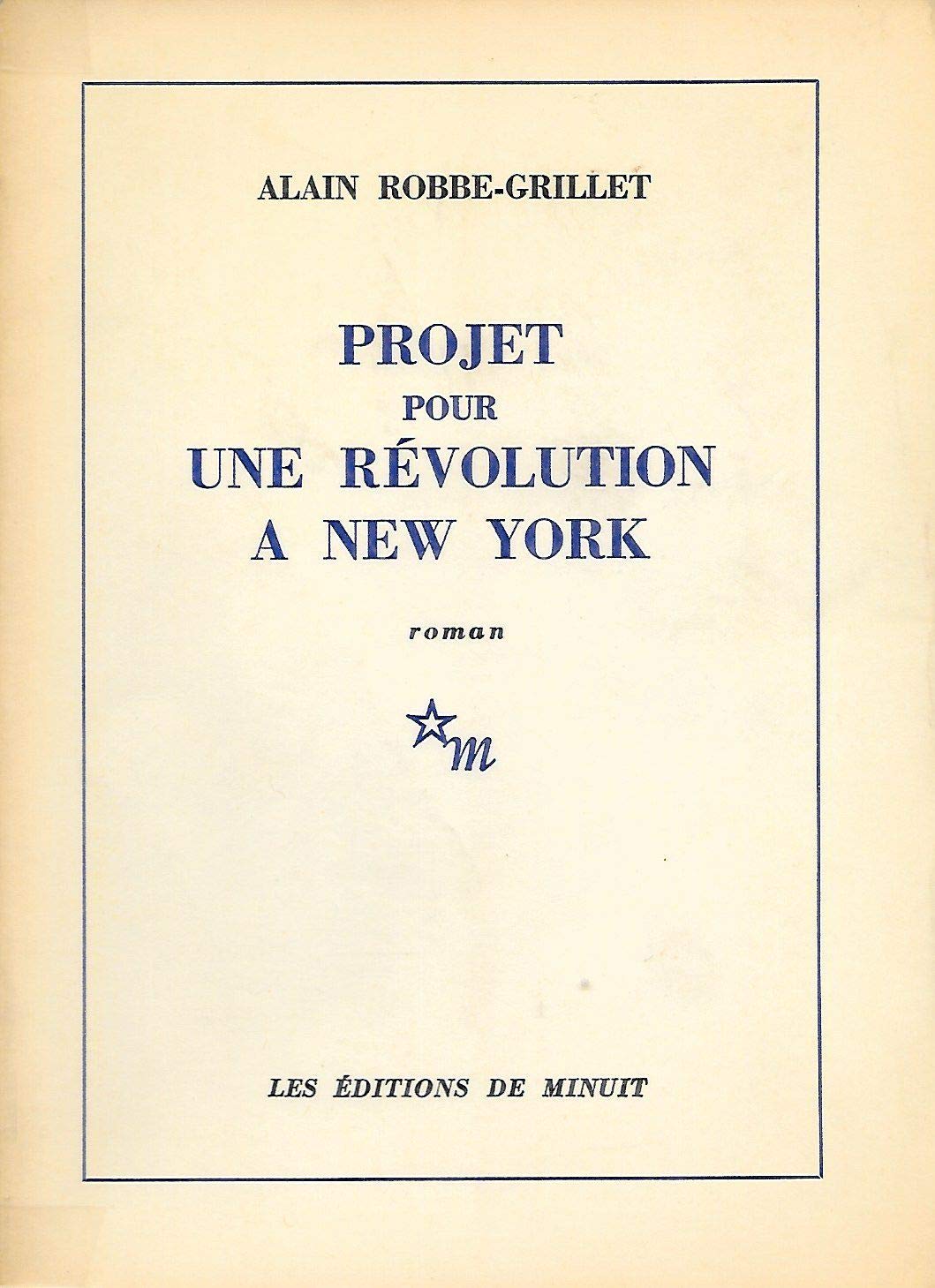 ALAIN ROBBE-GRILLET

PROJET
POUR
UNE RÉVOLUTION
A NEW YORK

roman

m

LES ÉDITIONS DE MINUIT